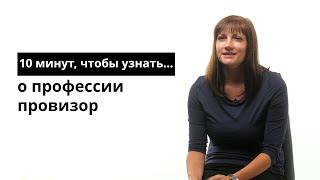 10 минут, чтобы узнать...

о профессии провизор